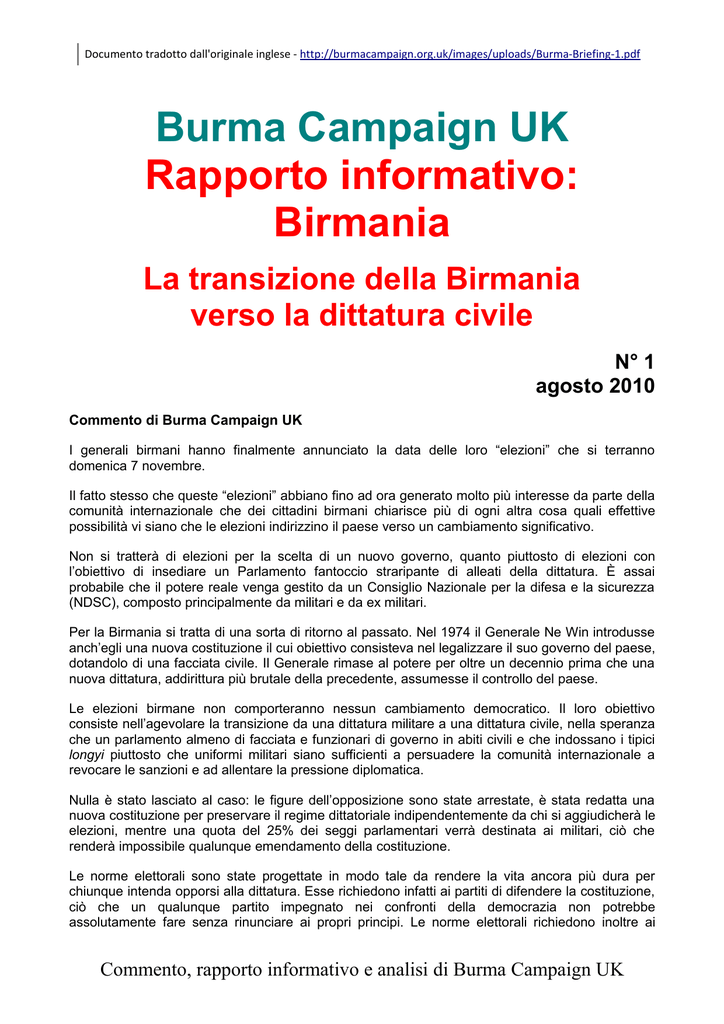 Documento tradotto dall'originale inglese - http://burmacampaign.org.uk/images/uploads/Burma-Briefing-1.pdf

Burma Campaign UK
Rapporto informativo: Birmania

La transizione della Birmania verso la dittatura civile

N° 1
agosto 2010

Commento di Burma Campaign UK

I generali birmani hanno finalmente annunciato la data delle loro “elezioni” che si terranno domenica 7 novembre.

Il fatto stesso che queste “elezioni” abbiano fino ad ora generato molto più interesse da parte della comunità internazionale che dei cittadini birmani chiarisce più di ogni altra cosa quali effettive possibilità vi siano che le elezioni indirizzino il paese verso un cambiamento significativo.

Non si tratterà di elezioni per la scelta di un nuovo governo, quanto piuttosto di elezioni con l’obiettivo di insediare un Parlamento fantoccio straripante di alleati della dittatura. È assai probabile che il potere reale venga gestito da un Consiglio Nazionale per la difesa e la sicurezza (NDSC), composto principalmente da militari e da ex militari.

Per la Birmania si tratta di una sorta di ritorno al passato. Nel 1974 il Generale Ne Win introdusse anch’egli una nuova costituzione il cui obiettivo consisteva nel legalizzare il suo governo del paese, dotandolo di una facciata civile. Il Generale rimase al potere per oltre un decennio prima che una nuova dittatura, addirittura più brutale della precedente, assumesse il controllo del paese.

Le elezioni birmane non comporteranno nessun cambiamento democratico. Il loro obiettivo consiste nell’agevolare la transizione da una dittatura militare a una dittatura civile, nella speranza che un parlamento almeno di facciata e funzionari di governo in abiti civili e che indossano i tipici longyi piuttosto che uniformi militari siano sufficienti a persuadere la comunità internazionale a revocare le sanzioni e ad allentare la pressione diplomatica.

Nulla è stato lasciato al caso: le figure dell’opposizione sono state arrestate, è stata redatta una nuova costituzione per preservare il regime dittatoriale indipendentemente da chi si aggiudicherà le elezioni, mentre una quota del 25% dei seggi parlamentari verrà destinata ai militari, ciò che renderà impossibile qualunque emendamento della costituzione.

Le norme elettorali sono state progettate in modo tale da rendere la vita ancora più dura per chiunque intenda opporsi alla dittatura. Esse richiedono infatti ai partiti di difendere la costituzione, ciò che un qualunque partito impegnato nei confronti della democrazia non potrebbe assolutamente fare senza rinunciare ai propri principi. Le norme elettorali richiedono inoltre ai

Commento, rapporto informativo e analisi di Burma Campaign UK